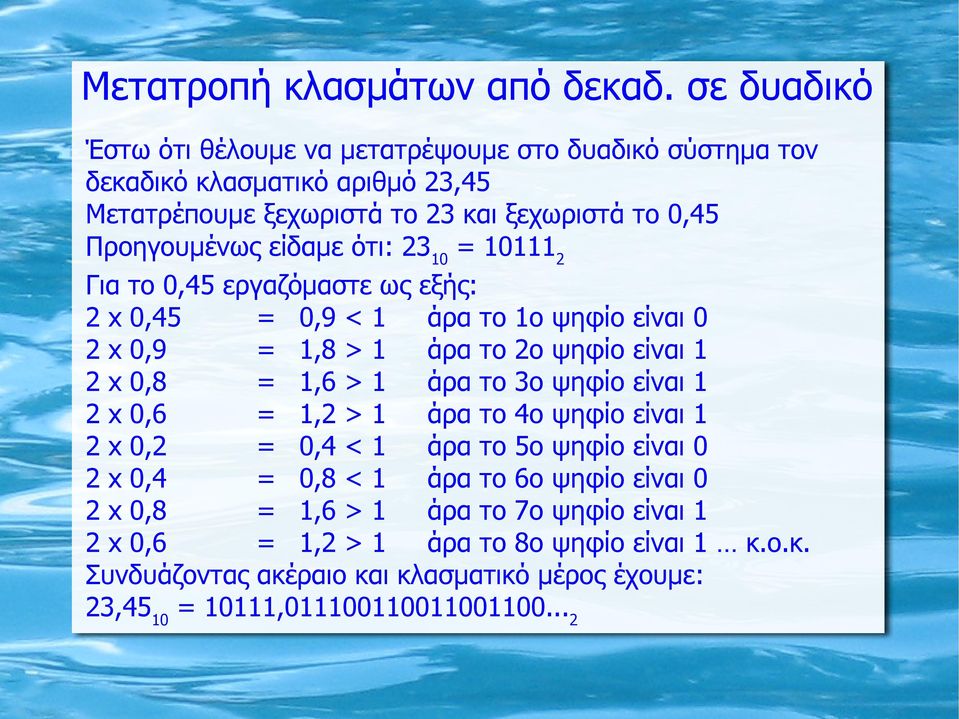 Μετατροπή κλασμάτων από δεκαδ. σε δυαδικό

Έστω ότι θέλουμε να μετατρέψουμε στο δυαδικό σύστημα τον δεκαδικό κλασματικό αριθμό 23,45
Μετατρέπουμε ξεχωριστά το 23 και ξεχωριστά το 0,45
Προηγουμένως είδαμε ότι: $23_{10} = 10111_2$
Για το 0,45 εργαζόμαστε ως εξής:
2 x 0,45 = 0,9 < 1 άρα το 1ο ψηφίο είναι 0
2 x 0,9 = 1,8 > 1 άρα το 2ο ψηφίο είναι 1
2 x 0,8 = 1,6 > 1 άρα το 3ο ψηφίο είναι 1
2 x 0,6 = 1,2 > 1 άρα το 4ο ψηφίο είναι 1
2 x 0,2 = 0,4 < 1 άρα το 5ο ψηφίο είναι 0
2 x 0,4 = 0,8 < 1 άρα το 6ο ψηφίο είναι 0
2 x 0,8 = 1,6 > 1 άρα το 7ο ψηφίο είναι 1
2 x 0,6 = 1,2 > 1 άρα το 8ο ψηφίο είναι 1 … κ.ο.κ.
Συνδυάζοντας ακέραιο και κλασματικό μέρος έχουμε:
$23,45_{10} = 10111,011100110011001100..._2$